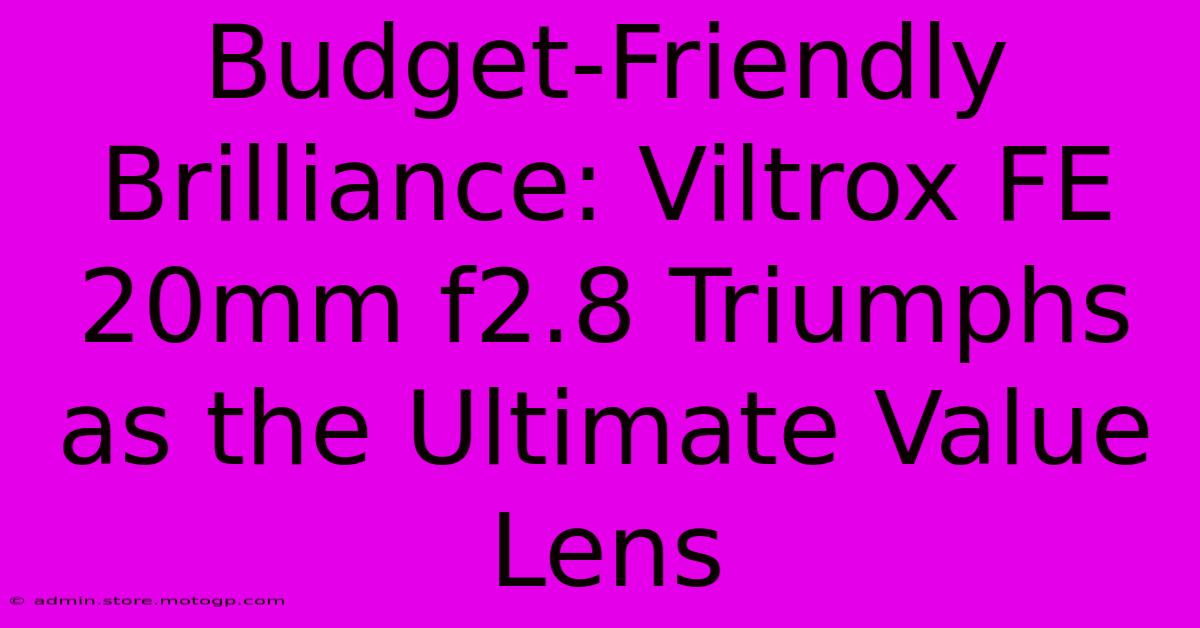 Budget-Friendly Brilliance: Viltrox FE 20mm f2.8 Triumphs as the Ultimate Value Lens

© admin.store.motogp.com